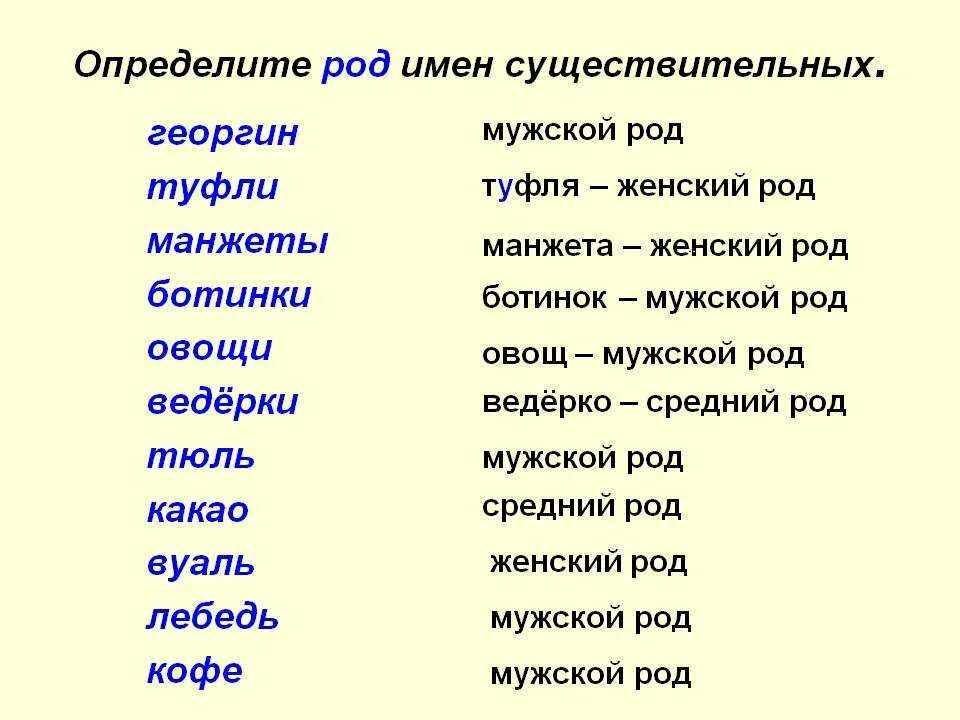 Определите род имен существительных.

георгин
туфли
манжеты
ботинки
овощи
ведёрки
тюль
какао
вуаль
лебедь
кофе

мужской род
туфля – женский род
манжета – женский род
ботинок – мужской род
овощ – мужской род
ведёрко – средний род
мужской род
средний род
женский род
мужской род
мужской род